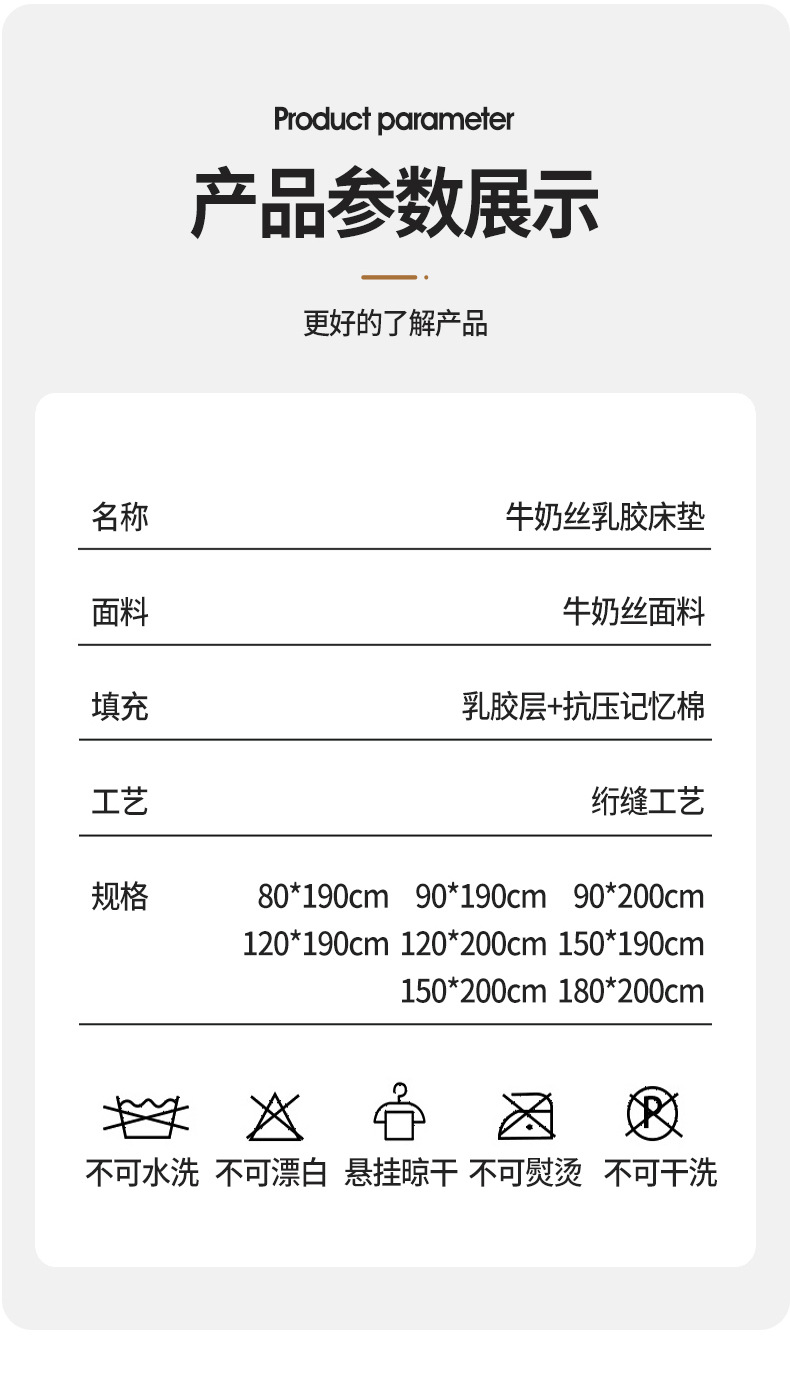 Product parameter

产品参数展示

更好的了解产品

名称 牛奶丝乳胶床垫

面料 牛奶丝面料

填充 乳胶层+抗压记忆棉

工艺 绗缝工艺

规格 80*190cm 90*190cm 90*200cm
120*190cm 120*200cm 150*190cm
150*200cm 180*200cm

不可水洗 不可漂白 悬挂晾干 不可熨烫 不可干洗